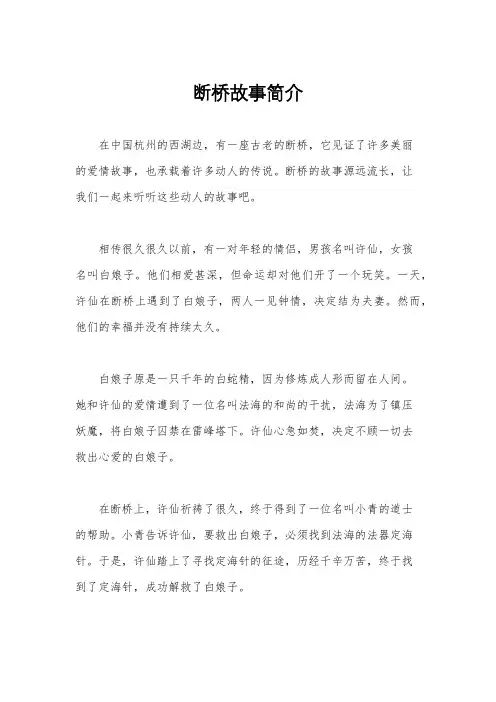 断桥故事简介

在中国杭州的西湖边，有一座古老的断桥，它见证了许多美丽的爱情故事，也承载着许多动人的传说。断桥的故事源远流长，让我们一起来听听这些动人的故事吧。

相传很久很久以前，有一对年轻的情侣，男孩名叫许仙，女孩名叫白娘子。他们相爱甚深，但命运却对他们开了一个玩笑。一天，许仙在断桥上遇到了白娘子，两人一见钟情，决定结为夫妻。然而，他们的幸福并没有持续太久。

白娘子原是一只千年的白蛇精，因为修炼成人形而留在人间。她和许仙的爱情遭到了一位名叫法海的和尚的干扰，法海为了镇压妖魔，将白娘子囚禁在雷峰塔下。许仙心急如焚，决定不顾一切去救出心爱的白娘子。

在断桥上，许仙祈祷了很久，终于得到了一位名叫小青的道士的帮助。小青告诉许仙，要救出白娘子，必须找到法海的法器定海针。于是，许仙踏上了寻找定海针的征途，历经千辛万苦，终于找到了定海针，成功解救了白娘子。